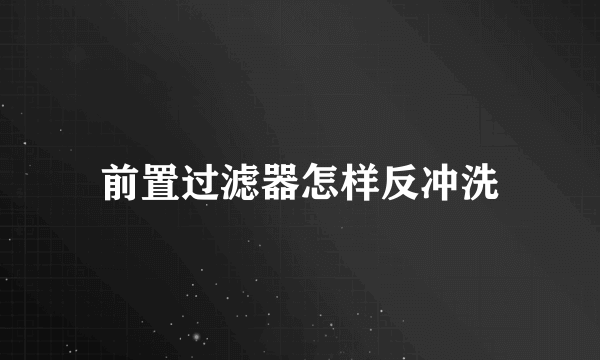 前置过滤器怎样反冲洗